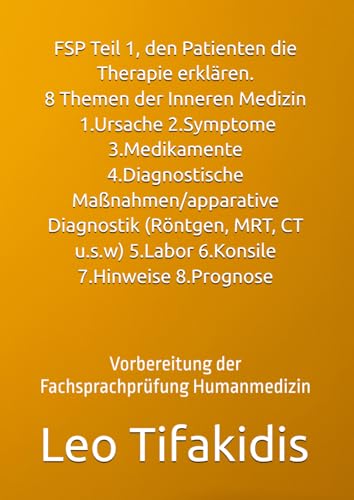 FSP Teil 1, den Patienten die Therapie erklären. 8 Themen der Inneren Medizin 1.Ursache 2.Symptome 3.Medikamente 4.Diagnostische Maßnahmen/apparative Diagnostik (Röntgen, MRT, CT u.s.w) 5.Labor 6.Konsile 7.Hinweise 8.Prognose

Vorbereitung der Fachsprachprüfung Humanmedizin

Leo Tifakidis